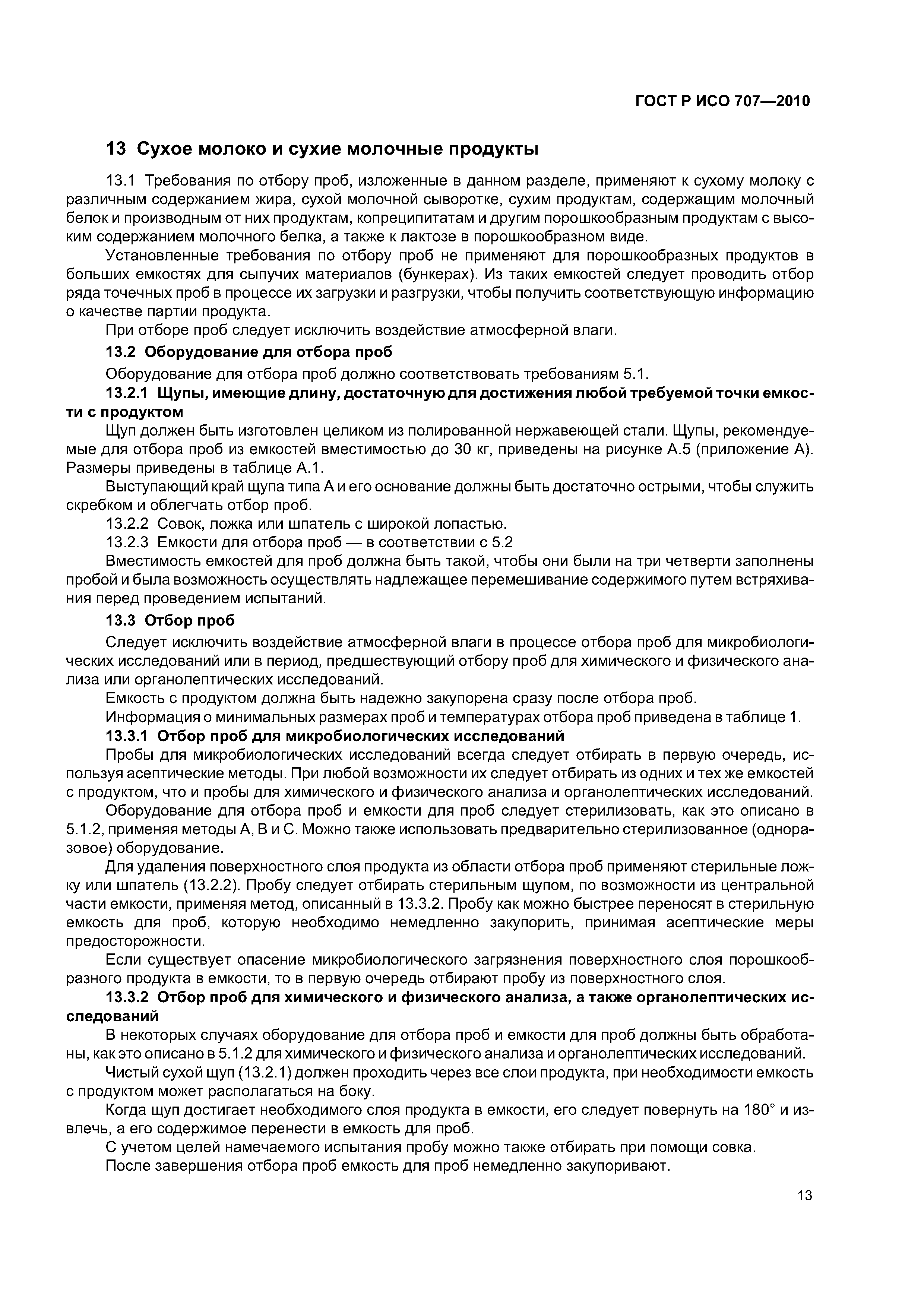 ГОСТ Р ИСО 707—2010

13 Сухое молоко и сухие молочные продукты

13.1 Требования по отбору проб, изложенные в данном разделе, применяют к сухому молоку с различным содержанием жира, сухой молочной сыворотке, сухим продуктам, содержащим молочный белок и производным от них продуктам, копреципитатам и другим порошкообразным продуктам с высоким содержанием молочного белка, а также к лактозе в порошкообразном виде.

Установленные требования по отбору проб не применяют для порошкообразных продуктов в больших емкостях для сыпучих материалов (бункерах). Из таких емкостей следует проводить отбор ряда точечных проб в процессе их загрузки и разгрузки, чтобы получить соответствующую информацию о качестве партии продукта.

При отборе проб следует исключить воздействие атмосферной влаги.

13.2 Оборудование для отбора проб

Оборудование для отбора проб должно соответствовать требованиям 5.1.

13.2.1 Щупы, имеющие длину, достаточную для достижения любой требуемой точки емкости с продуктом

Щуп должен быть изготовлен целиком из полированной нержавеющей стали. Щупы, рекомендуемые для отбора проб из емкостей вместимостью до 30 кг, приведены на рисунке А.5 (приложение А). Размеры приведены в таблице А.1.

Выступающий край щупа типа А и его основание должны быть достаточно острыми, чтобы служить скребком и облегчать отбор проб.

13.2.2 Совок, ложка или шпатель с широкой лопастью.

13.2.3 Емкости для отбора проб — в соответствии с 5.2

Вместимость емкостей для проб должна быть такой, чтобы они были на три четверти заполнены пробой и была возможность осуществлять надлежащее перемешивание содержимого путем встряхивания перед проведением испытаний.

13.3 Отбор проб

Следует исключить воздействие атмосферной влаги в процессе отбора проб для микробиологических исследований или в период, предшествующий отбору проб для химического и физического анализа или органолептических исследований.

Емкость с продуктом должна быть надежно закупорена сразу после отбора проб.

Информация о минимальных размерах проб и температурах отбора проб приведена в таблице 1.

13.3.1 Отбор проб для микробиологических исследований

Пробы для микробиологических исследований всегда следует отбирать в первую очередь, используя асептические методы. При любой возможности их следует отбирать из одних и тех же емкостей с продуктом, что и пробы для химического и физического анализа и органолептических исследований.

Оборудование для отбора проб и емкости для проб следует стерилизовать, как это описано в 5.1.2, применяя методы А, В и С. Можно также использовать предварительно стерилизованное (одноразовое) оборудование.

Для удаления поверхностного слоя продукта из области отбора проб применяют стерильные ложку или шпатель (13.2.2). Пробу следует отбирать стерильным щупом, по возможности из центральной части емкости, применяя метод, описанный в 13.3.2. Пробу как можно быстрее переносят в стерильную емкость для проб, которую необходимо немедленно закупорить, принимая асептические меры предосторожности.

Если существует опасение микробиологического загрязнения поверхностного слоя порошкообразного продукта в емкости, то в первую очередь отбирают пробу из поверхностного слоя.

13.3.2 Отбор проб для химического и физического анализа, а также органолептических исследований

В некоторых случаях оборудование для отбора проб и емкости для проб должны быть обработаны, как это описано в 5.1.2 для химического и физического анализа и органолептических исследований.

Чистый сухой щуп (13.2.1) должен проходить через все слои продукта, при необходимости емкость с продуктом может располагаться на боку.

Когда щуп достигает необходимого слоя продукта в емкости, его следует повернуть на 180° и извлечь, а его содержимое перенести в емкость для проб.

С учетом целей намечаемого испытания пробу можно также отбирать при помощи совка.

После завершения отбора проб емкость для проб немедленно закупоривают.

13